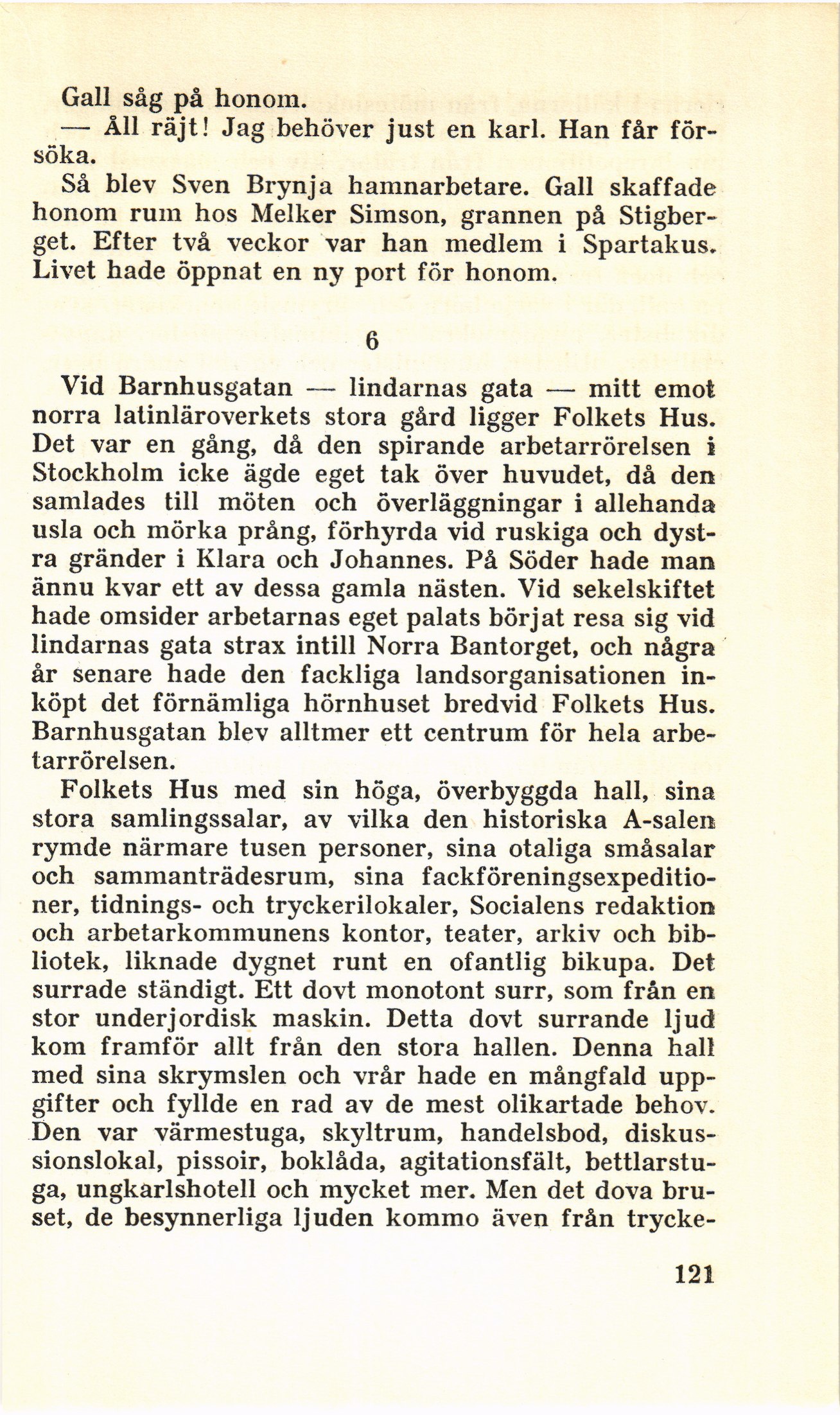 Gall såg på honom.

— Åll räjt! Jag behöver just en karl. Han får försöka.

Så blev Sven Brynja hamnarbetare. Gall skaffade honom rum hos Melker Simson, grannen på Stigberget. Efter två veckor var han medlem i Spartakus. Livet hade öppnat en ny port för honom.

6

Vid Barnhusgatan — lindarnas gata — mitt emot norra latinläroverkets stora gård ligger Folkets Hus. Det var en gång, då den spirande arbetarrörelsen i Stockholm icke ägde eget tak över huvudet, då den samlades till möten och överläggningar i allehanda usla och mörka prång, förhyrda vid ruskiga och dystra gränder i Klara och Johannes. På Söder hade man ännu kvar ett av dessa gamla nästen. Vid sekelskiftet hade omsider arbetarnas eget palats börjat resa sig vid lindarnas gata strax intill Norra Bantorget, och några år senare hade den fackliga landsorganisationen inköpt det förnämliga hörnhuset bredvid Folkets Hus. Barnhusgatan blev alltmer ett centrum för hela arbetarrörelsen.

Folkets Hus med sin höga, överbyggda hall, sina stora samlingssalar, av vilka den historiska A-salen rymde närmare tusen personer, sina otaliga småsalar och sammanträdesrum, sina fackföreningsexpeditioner, tidnings- och tryckerilokaler, Socialens redaktion och arbetarkommunens kontor, teater, arkiv och bibliotek, liknade dygnet runt en ofantlig bikupa. Det surrade ständigt. Ett dovt monotont surr, som från en stor underjordisk maskin. Detta dovt surrande ljud kom framför allt från den stora hallen. Denna hall med sina skrymslen och vrår hade en mångfald uppgifter och fyllde en rad av de mest olikartade behov. Den var värmestuga, skyltrum, handelsbod, diskussionslokal, pissoir, boklåda, agitationsfält, bettlarstuga, ungkarlshotell och mycket mer. Men det dova bruset, de besynnerliga ljuden kommo även från trycke-

121